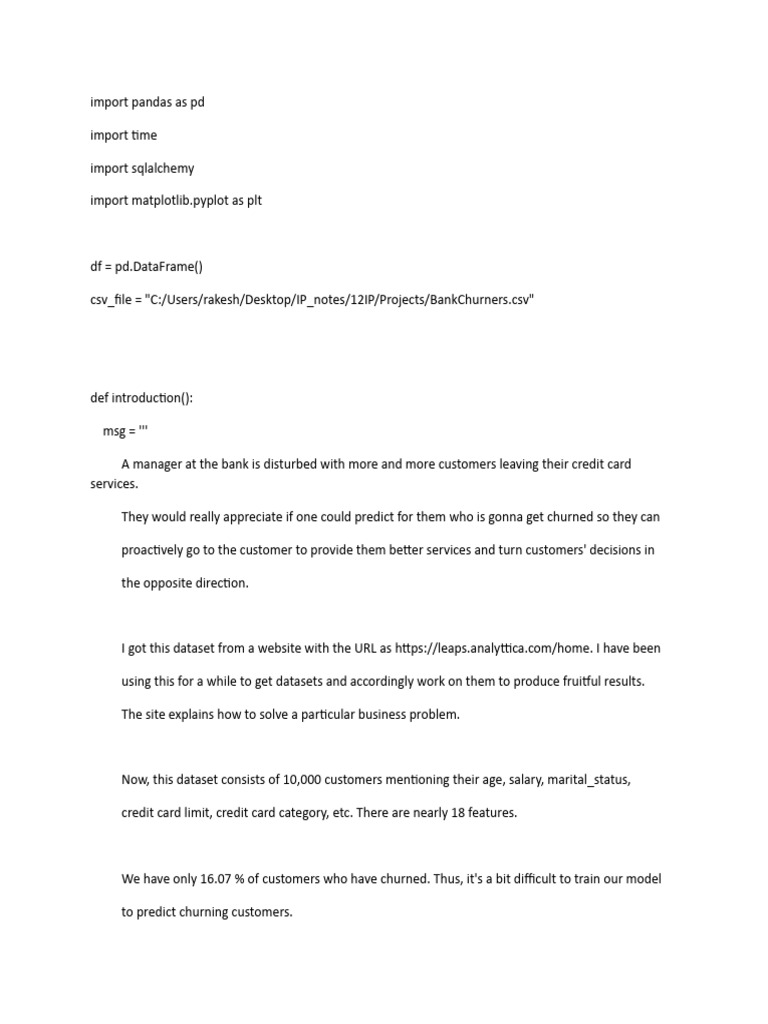 import pandas as pd

import time

import sqlalchemy

import matplotlib.pyplot as plt

df = pd.DataFrame()

csv_file = "C:/Users/rakesh/Desktop/IP_notes/12IP/Projects/BankChurners.csv"

def introduction():

msg = '''

A manager at the bank is disturbed with more and more customers leaving their credit card services.

They would really appreciate if one could predict for them who is gonna get churned so they can proactively go to the customer to provide them better services and turn customers' decisions in the opposite direction.

I got this dataset from a website with the URL as https://leaps.analyttica.com/home. I have been using this for a while to get datasets and accordingly work on them to produce fruitful results. The site explains how to solve a particular business problem.

Now, this dataset consists of 10,000 customers mentioning their age, salary, marital_status, credit card limit, credit card category, etc. There are nearly 18 features.

We have only 16.07 % of customers who have churned. Thus, it's a bit difficult to train our model to predict churning customers.